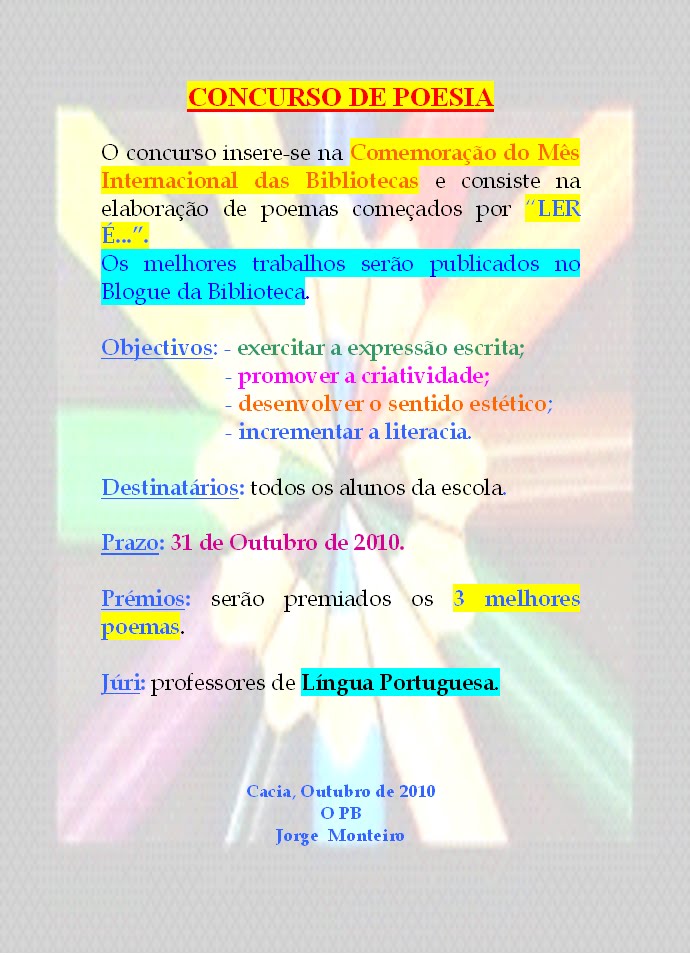 CONCURSO DE POESIA

O concurso insere-se na Comemoração do Mês Internacional das Bibliotecas e consiste na elaboração de poemas começados por "LER É…".
Os melhores trabalhos serão publicados no Blogue da Biblioteca.

Objectivos: - exercitar a expressão escrita;
- promover a criatividade;
- desenvolver o sentido estético;
- incrementar a literacia.

Destinatários: todos os alunos da escola.

Prazo: 31 de Outubro de 2010.

Prémios: serão premiados os 3 melhores poemas.

Júri: professores de Língua Portuguesa.

Cacia, Outubro de 2010
O PB
Jorge Monteiro